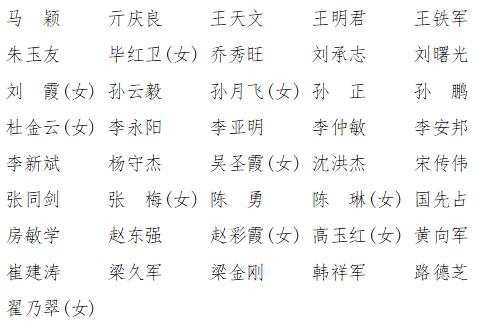 马　颖　亓庆良　王天文　王明君　王铁军
朱玉友　毕红卫(女)　乔秀旺　刘承志　刘曙光
刘　霞(女)　孙云毅　孙月飞(女)　孙　正　孙　鹏
杜金云(女)　李永阳　李亚明　李仲敏　李安邦
李新斌　杨守杰　吴圣霞(女)　沈洪杰　宋传伟
张同剑　张　梅(女)　陈　勇　陈　琳(女)　国先占
房敏学　赵东强　赵彩霞(女)　高玉红(女)　黄向军
崔建涛　梁久军　梁金刚　韩祥军　路德芝
翟乃翠(女)